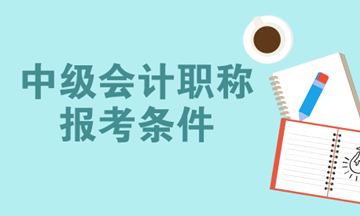 中级会计职称
报考条件